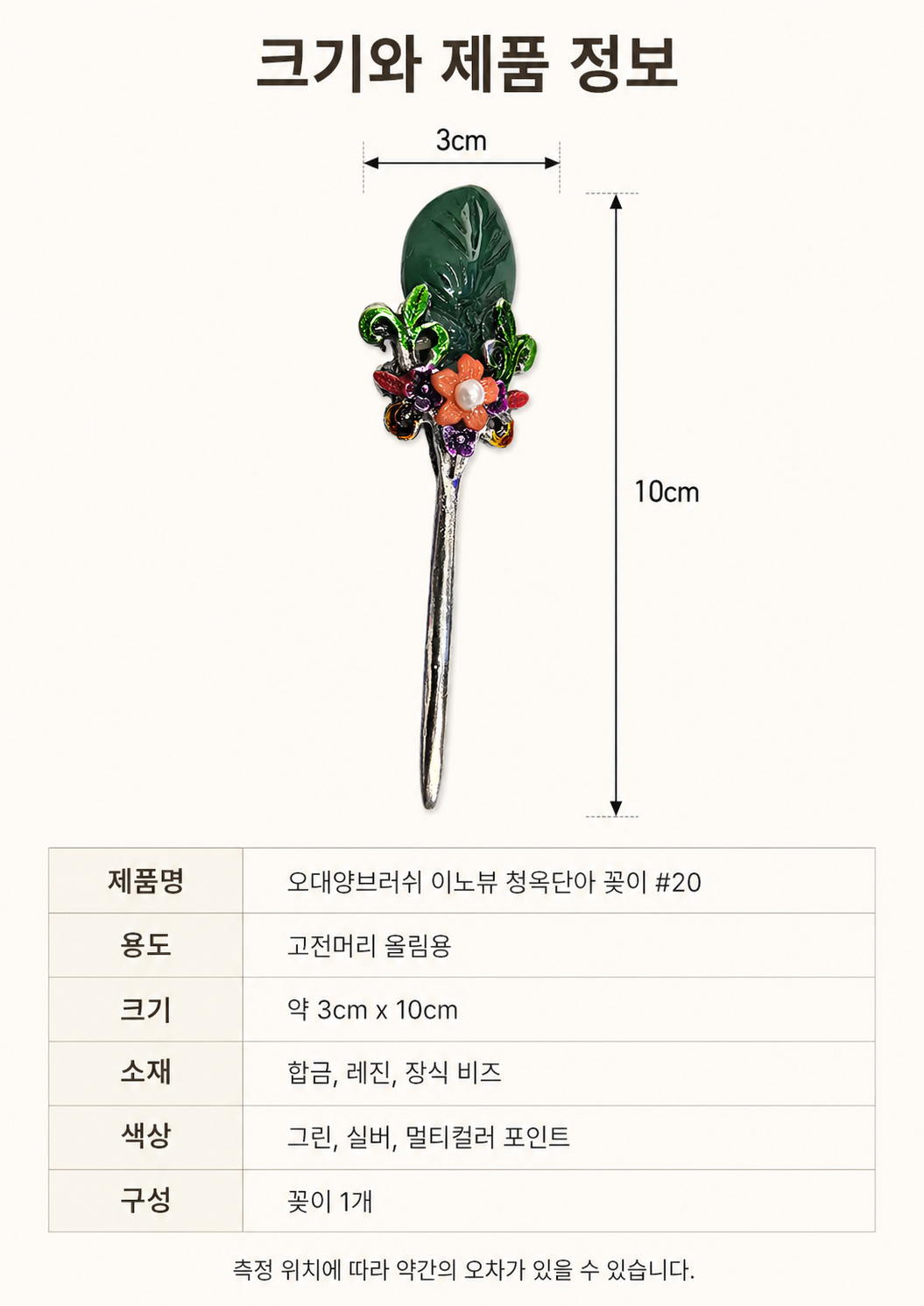 크기와 제품 정보

3cm

10cm

| 제품명 | 오대양브러쉬 이노뷰 청옥단아 꽂이 #20 |
|---|---|
| 용도 | 고전머리 올림용 |
| 크기 | 약 3cm x 10cm |
| 소재 | 합금, 레진, 장식 비즈 |
| 색상 | 그린, 실버, 멀티컬러 포인트 |
| 구성 | 꽂이 1개 |

측정 위치에 따라 약간의 오차가 있을 수 있습니다.